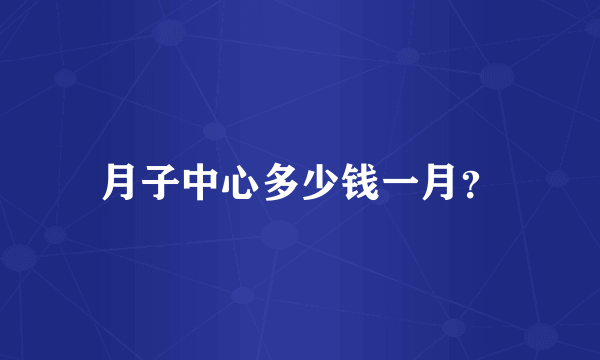 月子中心多少钱一月?